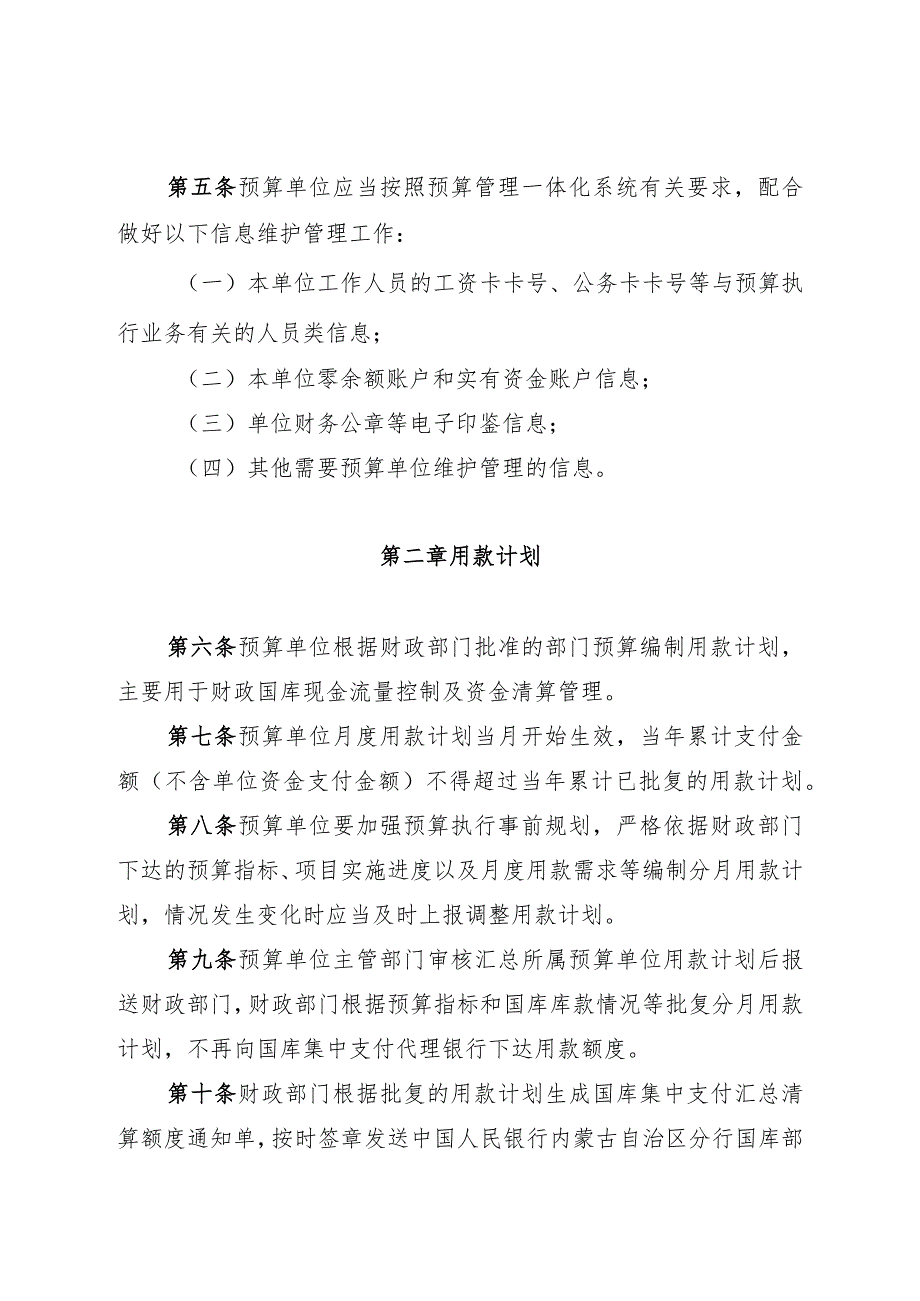 第五条预算单位应当按照预算管理一体化系统有关要求，配合做好以下信息维护管理工作：

（一）本单位工作人员的工资卡卡号、公务卡卡号等与预算执行业务有关的人员类信息；

（二）本单位零余额账户和实有资金账户信息；

（三）单位财务公章等电子印鉴信息；

（四）其他需要预算单位维护管理的信息。

第二章用款计划

第六条预算单位根据财政部门批准的部门预算编制用款计划，主要用于财政国库现金流量控制及资金清算管理。

第七条预算单位月度用款计划当月开始生效，当年累计支付金额（不含单位资金支付金额）不得超过当年累计已批复的用款计划。

第八条预算单位要加强预算执行事前规划，严格依据财政部门下达的预算指标、项目实施进度以及月度用款需求等编制分月用款计划，情况发生变化时应当及时上报调整用款计划。

第九条预算单位主管部门审核汇总所属预算单位用款计划后报送财政部门，财政部门根据预算指标和国库库款情况等批复分月用款计划，不再向国库集中支付代理银行下达用款额度。

第十条财政部门根据批复的用款计划生成国库集中支付汇总清算额度通知单，按时签章发送中国人民银行内蒙古自治区分行国库部